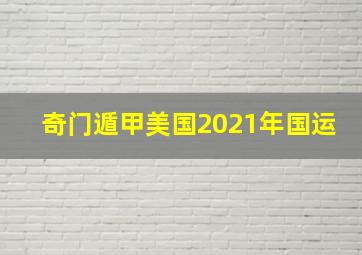 奇门遁甲美国2021年国运